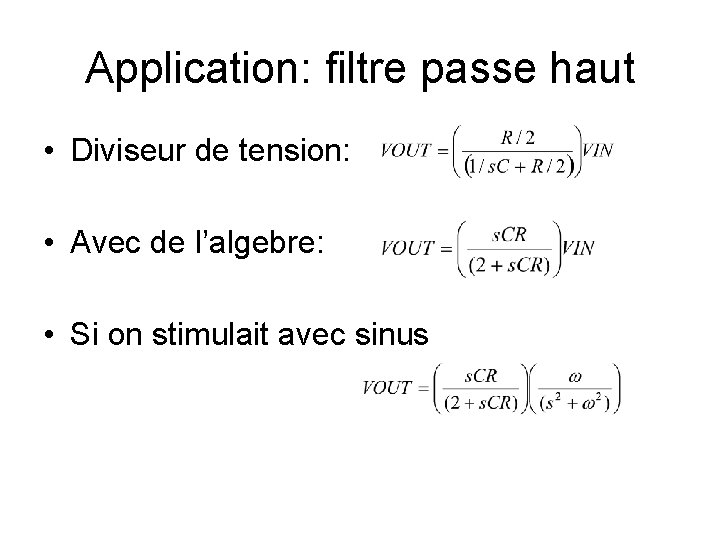 Application: filtre passe haut

• Diviseur de tension: $VOUT = \left(\frac{R/2}{(1/sC + R/2)}\right)VIN$

• Avec de l'algebre: $VOUT = \left(\frac{sCR}{(2 + sCR)}\right)VIN$

• Si on stimulait avec sinus

$VOUT = \left(\frac{sCR}{(2 + sCR)}\right)\left(\frac{\omega}{(s^2 + \omega^2)}\right)$